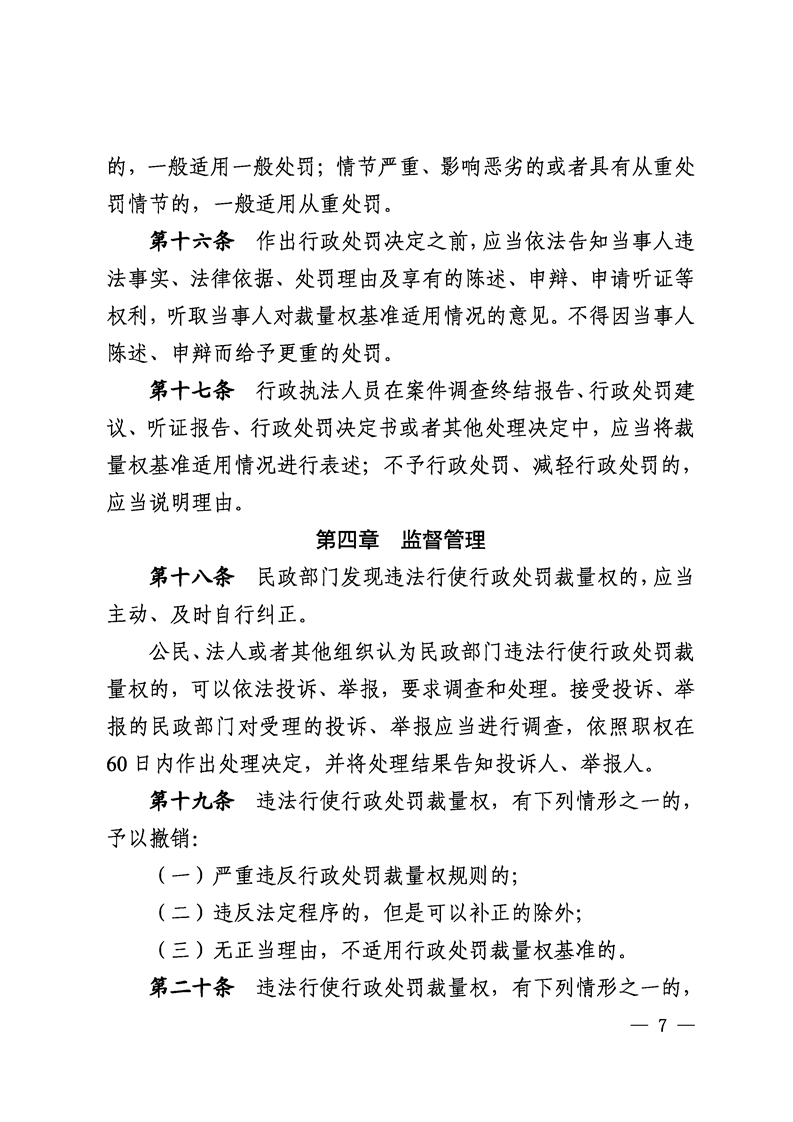 的，一般适用一般处罚；情节严重、影响恶劣的或者具有从重处罚情节的，一般适用从重处罚。

第十六条　作出行政处罚决定之前，应当依法告知当事人违法事实、法律依据、处罚理由及享有的陈述、申辩、申请听证等权利，听取当事人对裁量权基准适用情况的意见。不得因当事人陈述、申辩而给予更重的处罚。

第十七条　行政执法人员在案件调查终结报告、行政处罚建议、听证报告、行政处罚决定书或者其他处理决定中，应当将裁量权基准适用情况进行表述；不予行政处罚、减轻行政处罚的，应当说明理由。

第四章　监督管理

第十八条　民政部门发现违法行使行政处罚裁量权的，应当主动、及时自行纠正。

公民、法人或者其他组织认为民政部门违法行使行政处罚裁量权的，可以依法投诉、举报，要求调查和处理。接受投诉、举报的民政部门对受理的投诉、举报应当进行调查，依照职权在60日内作出处理决定，并将处理结果告知投诉人、举报人。

第十九条　违法行使行政处罚裁量权，有下列情形之一的，予以撤销：

（一）严重违反行政处罚裁量权规则的；

（二）违反法定程序的，但是可以补正的除外；

（三）无正当理由，不适用行政处罚裁量权基准的。

第二十条　违法行使行政处罚裁量权，有下列情形之一的，

— 7 —